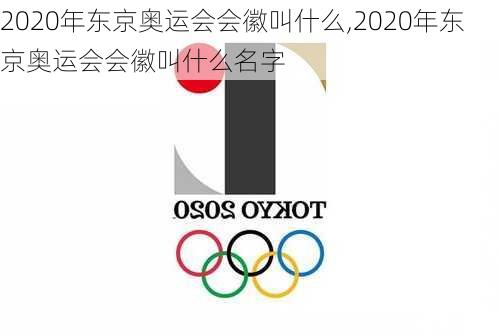 2020年东京奥运会会徽叫什么,2020年东京奥运会会徽叫什么名字

TOKYO 2020